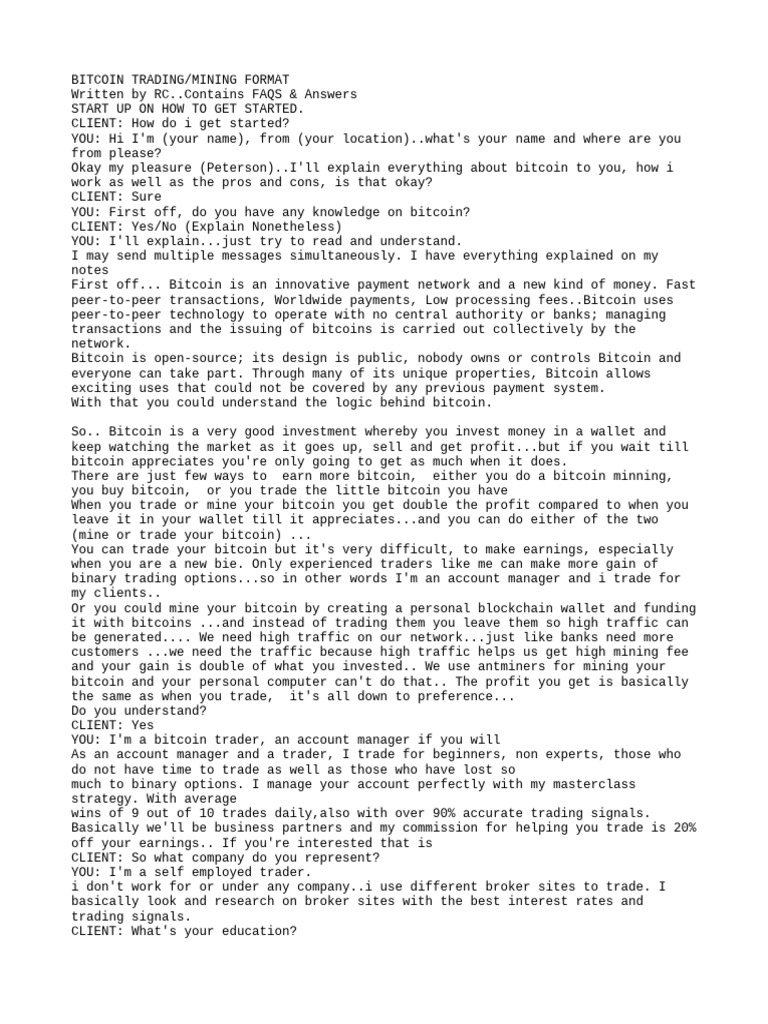 BITCOIN TRADING/MINING FORMAT
Written by RC..Contains FAQS & Answers
START UP ON HOW TO GET STARTED.
CLIENT: How do i get started?
YOU: Hi I'm (your name), from (your location)..what's your name and where are you from please?
Okay my pleasure (Peterson)..I'll explain everything about bitcoin to you, how i work as well as the pros and cons, is that okay?
CLIENT: Sure
YOU: First off, do you have any knowledge on bitcoin?
CLIENT: Yes/No (Explain Nonetheless)
YOU: I'll explain...just try to read and understand.
I may send multiple messages simultaneously. I have everything explained on my notes
First off... Bitcoin is an innovative payment network and a new kind of money. Fast peer-to-peer transactions, Worldwide payments, Low processing fees..Bitcoin uses peer-to-peer technology to operate with no central authority or banks; managing transactions and the issuing of bitcoins is carried out collectively by the network.
Bitcoin is open-source; its design is public, nobody owns or controls Bitcoin and everyone can take part. Through many of its unique properties, Bitcoin allows exciting uses that could not be covered by any previous payment system.
With that you could understand the logic behind bitcoin.

So.. Bitcoin is a very good investment whereby you invest money in a wallet and keep watching the market as it goes up, sell and get profit...but if you wait till bitcoin appreciates you're only going to get as much when it does.
There are just few ways to earn more bitcoin, either you do a bitcoin minning, you buy bitcoin, or you trade the little bitcoin you have
When you trade or mine your bitcoin you get double the profit compared to when you leave it in your wallet till it appreciates...and you can do either of the two (mine or trade your bitcoin) ...
You can trade your bitcoin but it's very difficult, to make earnings, especially when you are a new bie. Only experienced traders like me can make more gain of binary trading options...so in other words I'm an account manager and i trade for my clients..
Or you could mine your bitcoin by creating a personal blockchain wallet and funding it with bitcoins ...and instead of trading them you leave them so high traffic can be generated.... We need high traffic on our network...just like banks need more customers ...we need the traffic because high traffic helps us get high mining fee and your gain is double of what you invested.. We use antminers for mining your bitcoin and your personal computer can't do that.. The profit you get is basically the same as when you trade, it's all down to preference...
Do you understand?
CLIENT: Yes
YOU: I'm a bitcoin trader, an account manager if you will
As an account manager and a trader, I trade for beginners, non experts, those who do not have time to trade as well as those who have lost so much to binary options. I manage your account perfectly with my masterclass strategy. With average wins of 9 out of 10 trades daily,also with over 90% accurate trading signals.
Basically we'll be business partners and my commission for helping you trade is 20% off your earnings.. If you're interested that is
CLIENT: So what company do you represent?
YOU: I'm a self employed trader.
i don't work for or under any company..i use different broker sites to trade. I basically look and research on broker sites with the best interest rates and trading signals.
CLIENT: What's your education?